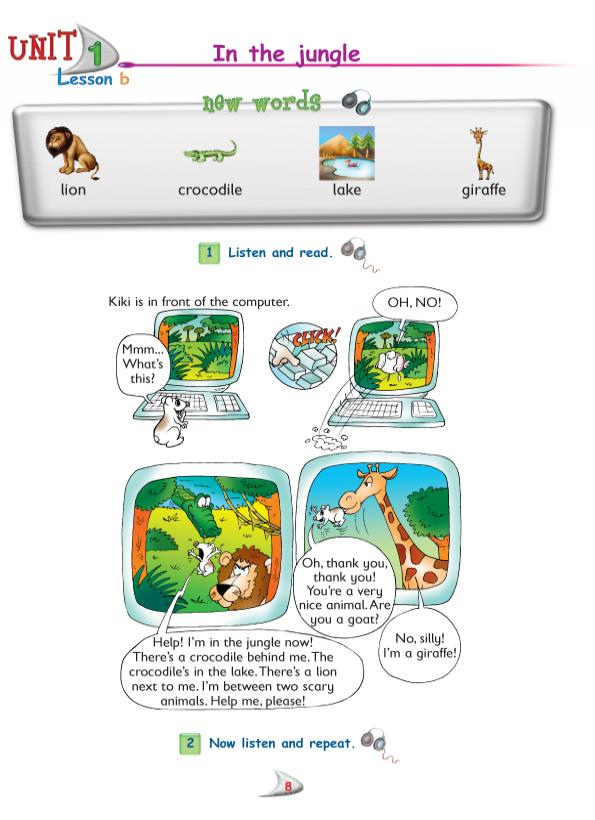 UNIT 1
Lesson b

In the jungle

new words

lion

crocodile

lake

giraffe

1 Listen and read.

Kiki is in front of the computer.

Mmm... What's this?

CLICK!

OH, NO!

Help! I'm in the jungle now! There's a crocodile behind me. The crocodile's in the lake. There's a lion next to me. I'm between two scary animals. Help me, please!

Oh, thank you, thank you! You're a very nice animal. Are you a goat?

No, silly! I'm a giraffe!

2 Now listen and repeat.

8